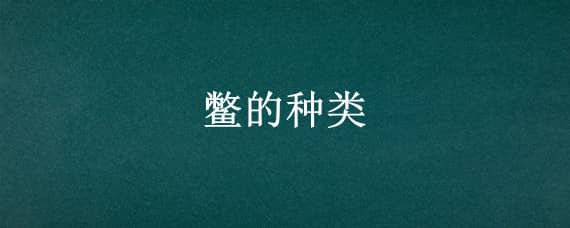 鳖的种类